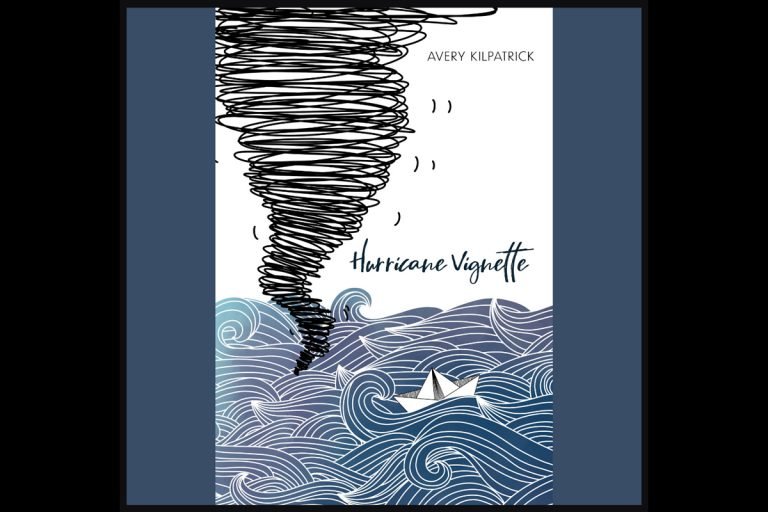 AVERY KILPATRICK

Hurricane Vignette